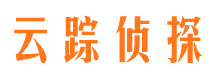 云踪侦探